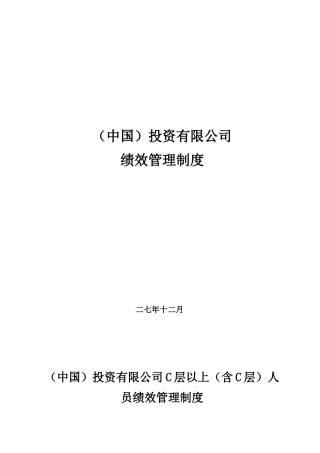 （中国）投资有限公司
绩效管理制度

二七年十二月

（中国）投资有限公司C层以上（含C层）人员绩效管理制度